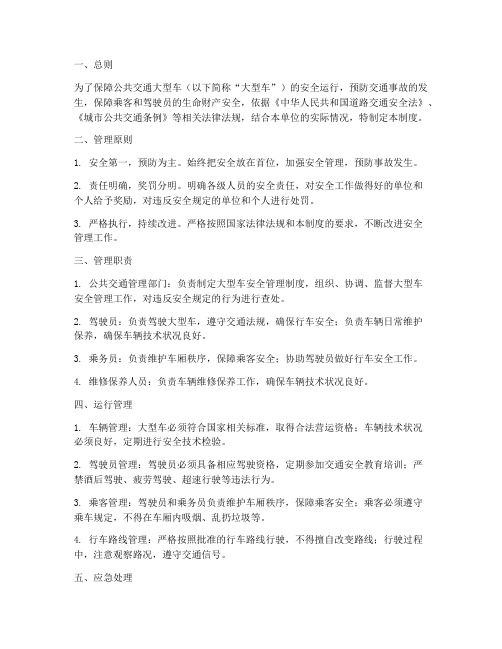 一、总则

为了保障公共交通大型车（以下简称“大型车”）的安全运行，预防交通事故的发生，保障乘客和驾驶员的生命财产安全，依据《中华人民共和国道路交通安全法》、《城市公共交通条例》等相关法律法规，结合本单位的实际情况，特制定本制度。

二、管理原则

1. 安全第一，预防为主。始终把安全放在首位，加强安全管理，预防事故发生。

2. 责任明确，奖罚分明。明确各级人员的安全责任，对安全工作做得好的单位和个人给予奖励，对违反安全规定的单位和个人进行处罚。

3. 严格执行，持续改进。严格按照国家法律法规和本制度的要求，不断改进安全管理工作。

三、管理职责

1. 公共交通管理部门：负责制定大型车安全管理制度，组织、协调、监督大型车安全管理工作，对违反安全规定的行为进行查处。

2. 驾驶员：负责驾驶大型车，遵守交通法规，确保行车安全；负责车辆日常维护保养，确保车辆技术状况良好。

3. 乘务员：负责维护车厢秩序，保障乘客安全；协助驾驶员做好行车安全工作。

4. 维修保养人员：负责车辆维修保养工作，确保车辆技术状况良好。

四、运行管理

1. 车辆管理：大型车必须符合国家相关标准，取得合法营运资格；车辆技术状况必须良好，定期进行安全技术检验。

2. 驾驶员管理：驾驶员必须具备相应驾驶资格，定期参加交通安全教育培训；严禁酒后驾驶、疲劳驾驶、超速行驶等违法行为。

3. 乘客管理：驾驶员和乘务员负责维护车厢秩序，保障乘客安全；乘客必须遵守乘车规定，不得在车厢内吸烟、乱扔垃圾等。

4. 行车路线管理：严格按照批准的行车路线行驶，不得擅自改变路线；行驶过程中，注意观察路况，遵守交通信号。

五、应急处理